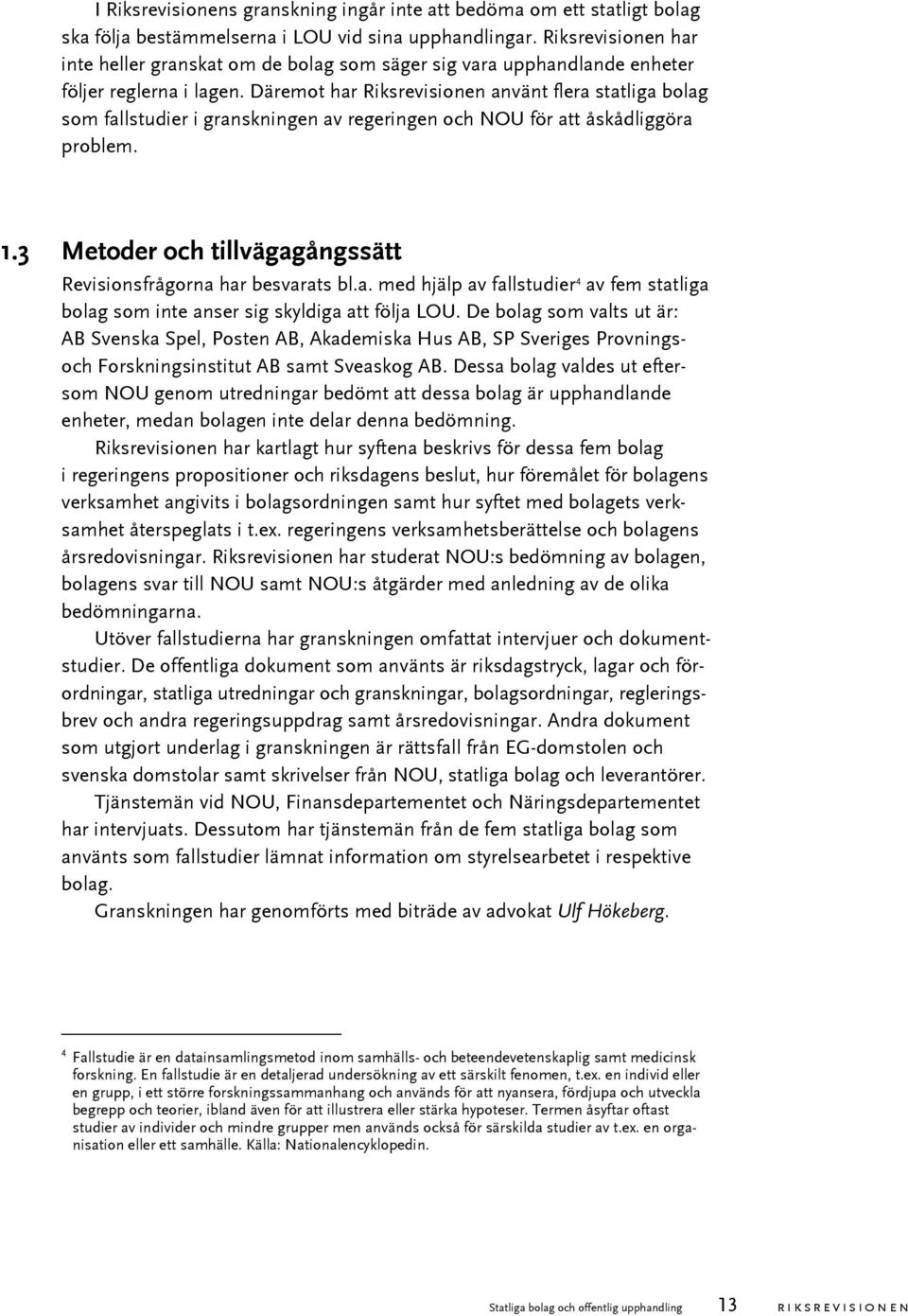 I Riksrevisionens granskning ingår inte att bedöma om ett statligt bolag ska följa bestämmelserna i LOU vid sina upphandlingar. Riksrevisionen har inte heller granskat om de bolag som säger sig vara upphandlande enheter följer reglerna i lagen. Däremot har Riksrevisionen använt flera statliga bolag som fallstudier i granskningen av regeringen och NOU för att åskådliggöra problem.

1.3 Metoder och tillvägagångssätt

Revisionsfrågorna har besvarats bl.a. med hjälp av fallstudier$^4$ av fem statliga bolag som inte anser sig skyldiga att följa LOU. De bolag som valts ut är: AB Svenska Spel, Posten AB, Akademiska Hus AB, SP Sveriges Provnings- och Forskningsinstitut AB samt Sveaskog AB. Dessa bolag valdes ut eftersom NOU genom utredningar bedömt att dessa bolag är upphandlande enheter, medan bolagen inte delar denna bedömning.

Riksrevisionen har kartlagt hur syftena beskrivs för dessa fem bolag i regeringens propositioner och riksdagens beslut, hur föremålet för bolagens verksamhet angivits i bolagsordningen samt hur syftet med bolagets verksamhet återspeglats i t.ex. regeringens verksamhetsberättelse och bolagens årsredovisningar. Riksrevisionen har studerat NOU:s bedömning av bolagen, bolagens svar till NOU samt NOU:s åtgärder med anledning av de olika bedömningarna.

Utöver fallstudierna har granskningen omfattat intervjuer och dokumentstudier. De offentliga dokument som använts är riksdagstryck, lagar och förordningar, statliga utredningar och granskningar, bolagsordningar, regleringsbrev och andra regeringsuppdrag samt årsredovisningar. Andra dokument som utgjort underlag i granskningen är rättsfall från EG-domstolen och svenska domstolar samt skrivelser från NOU, statliga bolag och leverantörer.

Tjänstemän vid NOU, Finansdepartementet och Näringsdepartementet har intervjuats. Dessutom har tjänstemän från de fem statliga bolag som använts som fallstudier lämnat information om styrelsearbetet i respektive bolag.

Granskningen har genomförts med biträde av advokat Ulf Hökeberg.

$^4$ Fallstudie är en datainsamlingsmetod inom samhälls- och beteendevetenskaplig samt medicinsk forskning. En fallstudie är en detaljerad undersökning av ett särskilt fenomen, t.ex. en individ eller en grupp, i ett större forskningssammanhang och används för att nyansera, fördjupa och utveckla begrepp och teorier, ibland även för att illustrera eller stärka hypoteser. Termen åsyftar oftast studier av individer och mindre grupper men används också för särskilda studier av t.ex. en organisation eller ett samhälle. Källa: Nationalencyklopedin.

Statliga bolag och offentlig upphandling 13 RIKSREVISIONEN